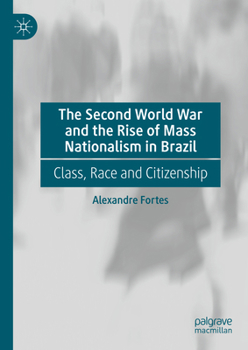 The Second World War and the Rise of Mass Nationalism in Brazil

Class, Race and Citizenship

Alexandre Fortes

palgrave macmillan